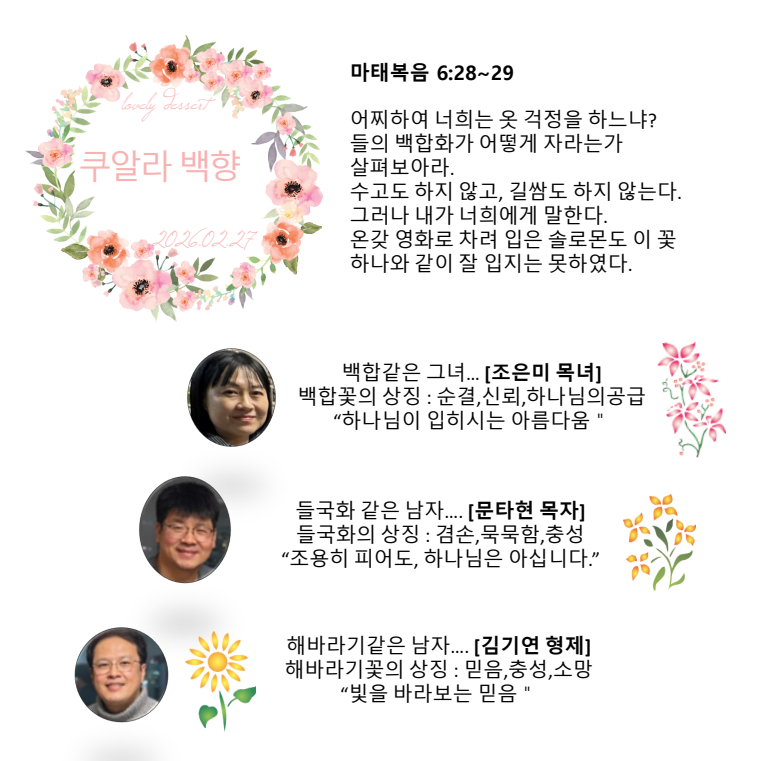 lovely dessert

쿠알라 백향

2026.02.27

마태복음 6:28~29

어찌하여 너희는 옷 걱정을 하느냐? 들의 백합화가 어떻게 자라는가 살펴보아라. 수고도 하지 않고, 길쌈도 하지 않는다. 그러나 내가 너희에게 말한다. 온갖 영화로 차려 입은 솔로몬도 이 꽃 하나와 같이 잘 입지는 못하였다.

백합같은 그녀... [조은미 목녀]
백합꽃의 상징 : 순결,신뢰,하나님의공급
“하나님이 입히시는 아름다움 "

들국화 같은 남자.... [문타현 목자]
들국화의 상징 : 겸손,묵묵함,충성
“조용히 피어도, 하나님은 아십니다.”

해바라기같은 남자.... [김기연 형제]
해바라기꽃의 상징 : 믿음,충성,소망
“빛을 바라보는 믿음 "